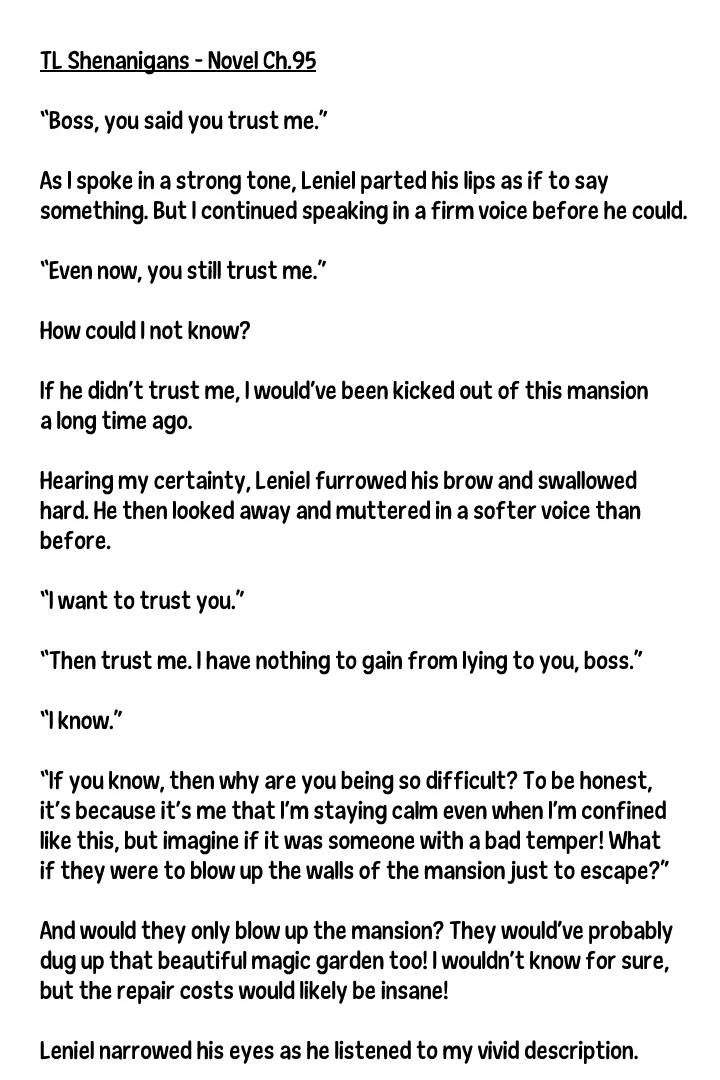 TL Shenanigans - Novel Ch.95

"Boss, you said you trust me."

As I spoke in a strong tone, Leniel parted his lips as if to say something. But I continued speaking in a firm voice before he could.

"Even now, you still trust me."

How could I not know?

If he didn't trust me, I would've been kicked out of this mansion a long time ago.

Hearing my certainty, Leniel furrowed his brow and swallowed hard. He then looked away and muttered in a softer voice than before.

"I want to trust you."

"Then trust me. I have nothing to gain from lying to you, boss."

"I know."

"If you know, then why are you being so difficult? To be honest, it's because it's me that I'm staying calm even when I'm confined like this, but imagine if it was someone with a bad temper! What if they were to blow up the walls of the mansion just to escape?"

And would they only blow up the mansion? They would've probably dug up that beautiful magic garden too! I wouldn't know for sure, but the repair costs would likely be insane!

Leniel narrowed his eyes as he listened to my vivid description.